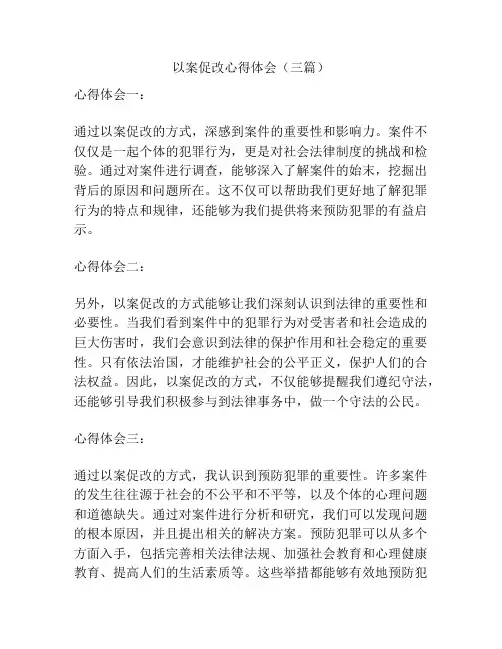 以案促改心得体会（三篇）

心得体会一：

通过以案促改的方式，深感到案件的重要性和影响力。案件不仅仅是一起个体的犯罪行为，更是对社会法律制度的挑战和检验。通过对案件进行调查，能够深入了解案件的始末，挖掘出背后的原因和问题所在。这不仅可以帮助我们更好地了解犯罪行为的特点和规律，还能够为我们提供将来预防犯罪的有益启示。

心得体会二：

另外，以案促改的方式能够让我们深刻认识到法律的重要性和必要性。当我们看到案件中的犯罪行为对受害者和社会造成的巨大伤害时，我们会意识到法律的保护作用和社会稳定的重要性。只有依法治国，才能维护社会的公平正义，保护人们的合法权益。因此，以案促改的方式，不仅能够提醒我们遵纪守法，还能够引导我们积极参与到法律事务中，做一个守法的公民。

心得体会三：

通过以案促改的方式，我认识到预防犯罪的重要性。许多案件的发生往往源于社会的不公平和不平等，以及个体的心理问题和道德缺失。通过对案件进行分析和研究，我们可以发现问题的根本原因，并且提出相关的解决方案。预防犯罪可以从多个方面入手，包括完善相关法律法规、加强社会教育和心理健康教育、提高人们的生活素质等。这些举措都能够有效地预防犯